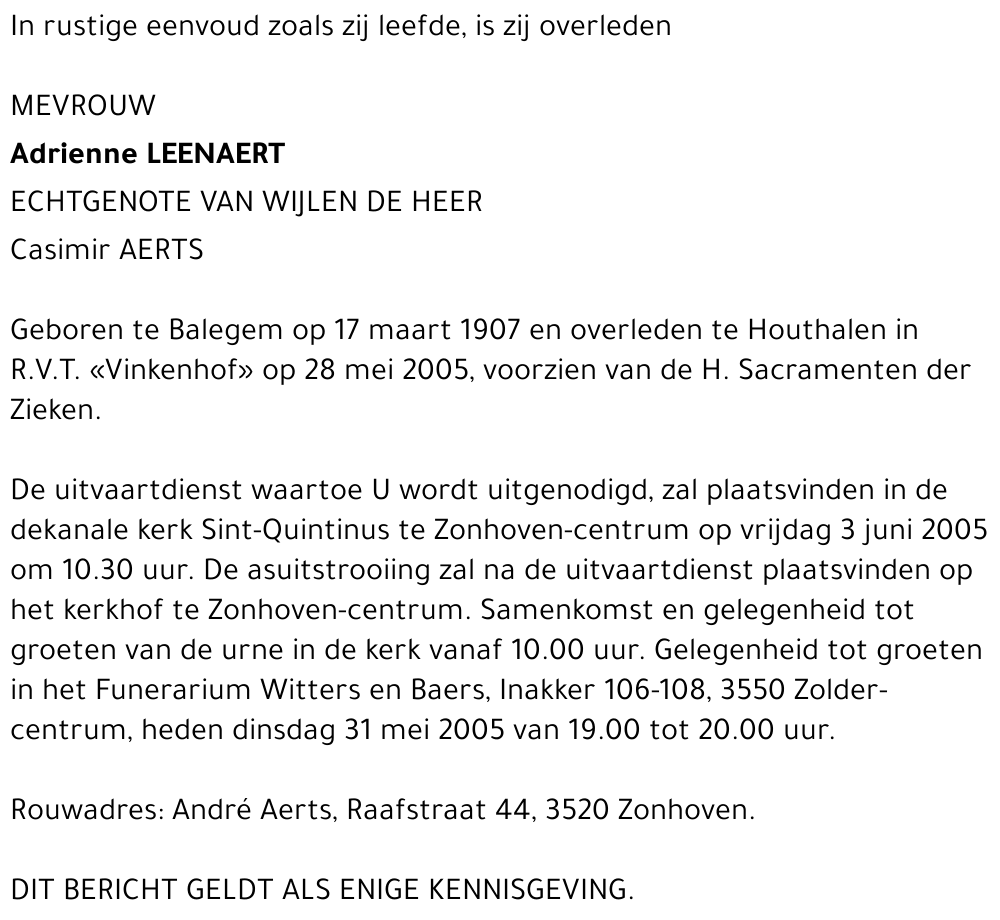 In rustige eenvoud zoals zij leefde, is zij overleden

MEVROUW
Adrienne LEENAERT
ECHTGENOTE VAN WIJLEN DE HEER
Casimir AERTS

Geboren te Balegem op 17 maart 1907 en overleden te Houthalen in R.V.T. «Vinkenhof» op 28 mei 2005, voorzien van de H. Sacramenten der Zieken.

De uitvaartdienst waartoe U wordt uitgenodigd, zal plaatsvinden in de dekanale kerk Sint-Quintinus te Zonhoven-centrum op vrijdag 3 juni 2005 om 10.30 uur. De asuitstrooiing zal na de uitvaartdienst plaatsvinden op het kerkhof te Zonhoven-centrum. Samenkomst en gelegenheid tot groeten van de urne in de kerk vanaf 10.00 uur. Gelegenheid tot groeten in het Funerarium Witters en Baers, Inakker 106-108, 3550 Zolder-centrum, heden dinsdag 31 mei 2005 van 19.00 tot 20.00 uur.

Rouwadres: André Aerts, Raafstraat 44, 3520 Zonhoven.

DIT BERICHT GELDT ALS ENIGE KENNISGEVING.